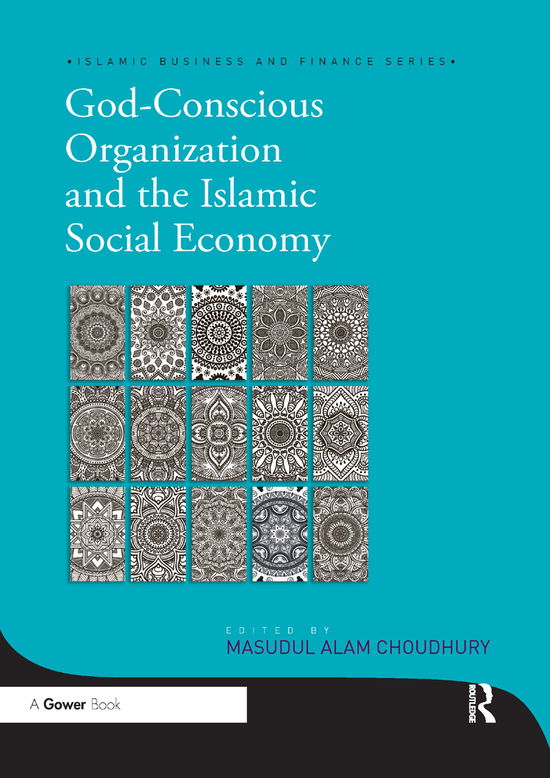 •ISLAMIC BUSINESS AND FINANCE SERIES•

God-Conscious Organization and the Islamic Social Economy

EDITED BY
MASUDUL ALAM CHOUDHURY

A Gower Book

ROUTLEDGE